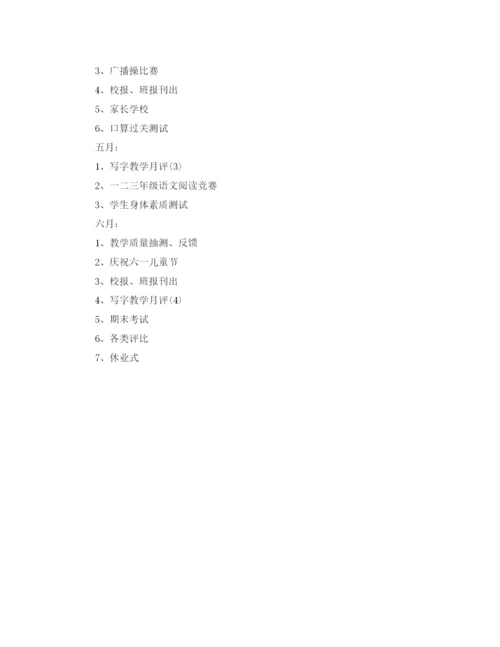 3、广播操比赛

4、校报、班报刊出

5、家长学校

6、口算过关测试

五月：

1、写字教学月评(3)

2、一二三年级语文阅读竞赛

3、学生身体素质测试

六月：

1、教学质量抽测、反馈

2、庆祝六一儿童节

3、校报、班报刊出

4、写字教学月评(4)

5、期末考试

6、各类评比

7、休业式